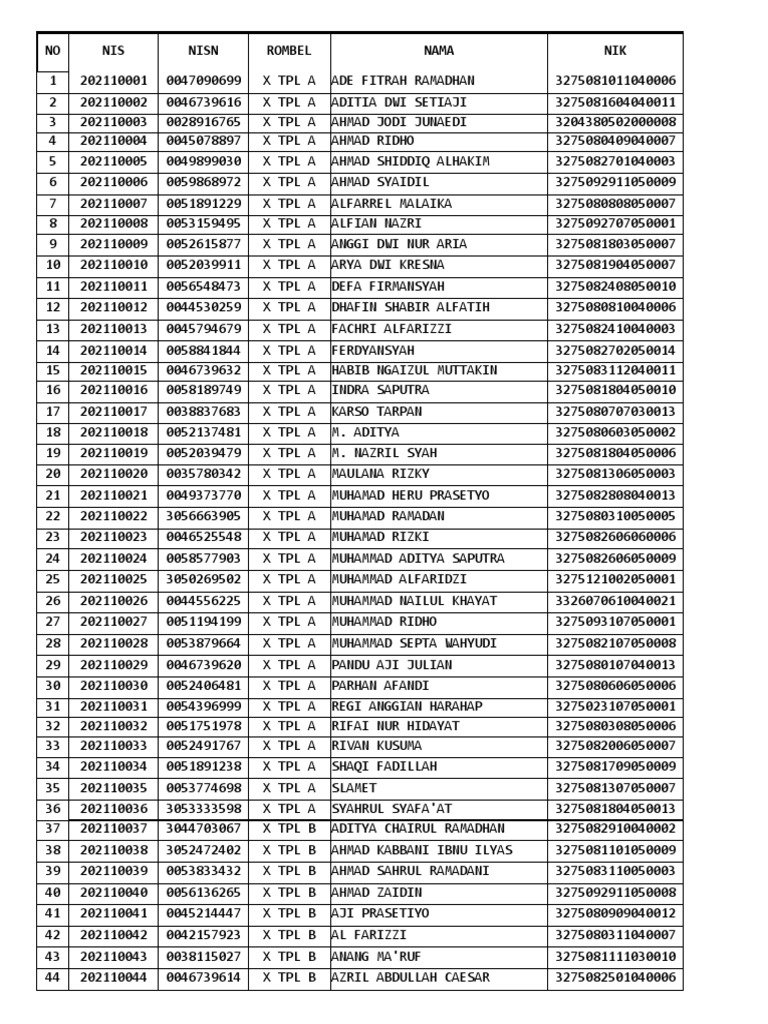 | NO | NIS | NISN | ROMBEL | NAMA | NIK |
|---|---|---|---|---|---|
| 1 | 202110001 | 0047090699 | X TPL A | ADE FITRAH RAMADHAN | 3275081011040006 |
| 2 | 202110002 | 0046739616 | X TPL A | ADITIA DWI SETIAJI | 3275081604040011 |
| 3 | 202110003 | 0028916765 | X TPL A | AHMAD JODI JUNAEDI | 3204380502000008 |
| 4 | 202110004 | 0045078897 | X TPL A | AHMAD RIDHO | 3275080409040007 |
| 5 | 202110005 | 0049899030 | X TPL A | AHMAD SHIDDIQ ALHAKIM | 3275082701040003 |
| 6 | 202110006 | 0059868972 | X TPL A | AHMAD SYAIDIL | 3275092911050009 |
| 7 | 202110007 | 0051891229 | X TPL A | ALFARREL MALAIKA | 3275080808050007 |
| 8 | 202110008 | 0053159495 | X TPL A | ALFIAN NAZRI | 3275092707050001 |
| 9 | 202110009 | 0052615877 | X TPL A | ANGGI DWI NUR ARIA | 3275081803050007 |
| 10 | 202110010 | 0052039911 | X TPL A | ARYA DWI KRESNA | 3275081904050007 |
| 11 | 202110011 | 0056548473 | X TPL A | DEFA FIRMANSYAH | 3275082408050010 |
| 12 | 202110012 | 0044530259 | X TPL A | DHAFIN SHABIR ALFATIH | 3275080810040006 |
| 13 | 202110013 | 0045794679 | X TPL A | FACHRI ALFARIZZI | 3275082410040003 |
| 14 | 202110014 | 0058841844 | X TPL A | FERDYANSYAH | 3275082702050014 |
| 15 | 202110015 | 0046739632 | X TPL A | HABIB NGAIZUL MUTTAKIN | 3275083112040011 |
| 16 | 202110016 | 0058189749 | X TPL A | INDRA SAPUTRA | 3275081804050010 |
| 17 | 202110017 | 0038837683 | X TPL A | KARSO TARPAN | 3275080707030013 |
| 18 | 202110018 | 0052137481 | X TPL A | M. ADITYA | 3275080603050002 |
| 19 | 202110019 | 0052039479 | X TPL A | M. NAZRIL SYAH | 3275081804050006 |
| 20 | 202110020 | 0035780342 | X TPL A | MAULANA RIZKY | 3275081306050003 |
| 21 | 202110021 | 0049373770 | X TPL A | MUHAMAD HERU PRASETYO | 3275082808040013 |
| 22 | 202110022 | 3056663905 | X TPL A | MUHAMAD RAMADAN | 3275080310050005 |
| 23 | 202110023 | 0046525548 | X TPL A | MUHAMAD RIZKI | 3275082606060006 |
| 24 | 202110024 | 0058577903 | X TPL A | MUHAMMAD ADITYA SAPUTRA | 3275082606050009 |
| 25 | 202110025 | 3050269502 | X TPL A | MUHAMMAD ALFARIDZI | 3275121002050001 |
| 26 | 202110026 | 0044556225 | X TPL A | MUHAMMAD NAILUL KHAYAT | 3326070610040021 |
| 27 | 202110027 | 0051194199 | X TPL A | MUHAMMAD RIDHO | 3275093107050001 |
| 28 | 202110028 | 0053879664 | X TPL A | MUHAMMAD SEPTA WAHYUDI | 3275082107050008 |
| 29 | 202110029 | 0046739620 | X TPL A | PANDU AJI JULIAN | 3275080107040013 |
| 30 | 202110030 | 0052406481 | X TPL A | PARHAN AFANDI | 3275080606050006 |
| 31 | 202110031 | 0054396999 | X TPL A | REGI ANGGIAN HARAHAP | 3275023107050001 |
| 32 | 202110032 | 0051751978 | X TPL A | RIFAI NUR HIDAYAT | 3275080308050006 |
| 33 | 202110033 | 0052491767 | X TPL A | RIVAN KUSUMA | 3275082006050007 |
| 34 | 202110034 | 0051891238 | X TPL A | SHAQI FADILLAH | 3275081709050009 |
| 35 | 202110035 | 0053774698 | X TPL A | SLAMET | 3275081307050007 |
| 36 | 202110036 | 3053333598 | X TPL A | SYAHRUL SYAFA'AT | 3275081804050013 |
| 37 | 202110037 | 3044703067 | X TPL B | ADITYA CHAIRUL RAMADHAN | 3275082910040002 |
| 38 | 202110038 | 3052472402 | X TPL B | AHMAD KABBANI IBNU ILYAS | 3275081101050009 |
| 39 | 202110039 | 0053833432 | X TPL B | AHMAD SAHRUL RAMADANI | 3275083110050003 |
| 40 | 202110040 | 0056136265 | X TPL B | AHMAD ZAIDIN | 3275092911050008 |
| 41 | 202110041 | 0045214447 | X TPL B | AJI PRASETIYO | 3275080909040012 |
| 42 | 202110042 | 0042157923 | X TPL B | AL FARIZZI | 3275080311040007 |
| 43 | 202110043 | 0038115027 | X TPL B | ANANG MA'RUF | 3275081111030010 |
| 44 | 202110044 | 0046739614 | X TPL B | AZRIL ABDULLAH CAESAR | 3275082501040006 |